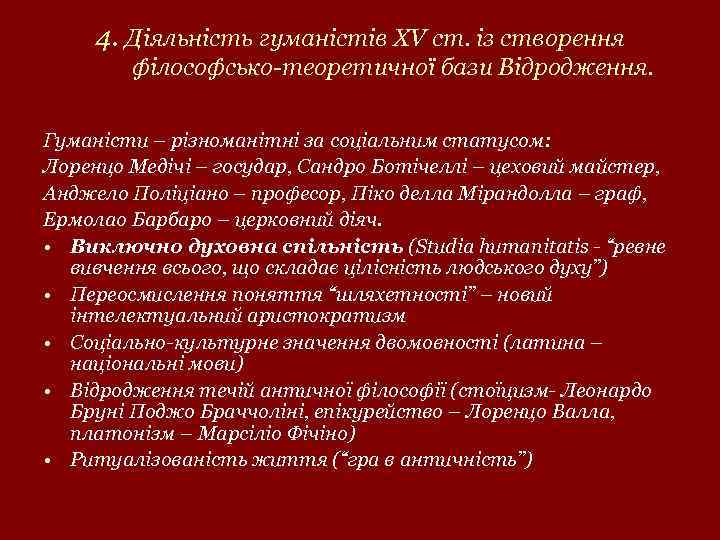 4. Діяльність гуманістів XV ст. із створення філософсько-теоретичної бази Відродження.

Гуманісти – різноманітні за соціальним статусом:
Лоренцо Медічі – государ, Сандро Ботічеллі – цеховий майстер,
Анджело Поліціано – професор, Піко делла Мірандолла – граф,
Ермолао Барбаро – церковний діяч.

• Виключно духовна спільність (Studia humanitatis - “ревне вивчення всього, що складає цілісність людського духу”)
• Переосмислення поняття “шляхетності” – новий інтелектуальний аристократизм
• Соціально-культурне значення двомовності (латина – національні мови)
• Відродження течій античної філософії (стоїцизм- Леонардо Бруні Поджо Браччоліні, епікурейство – Лоренцо Валла, платонізм – Марсіліо Фічіно)
• Ритуалізованість життя (“гра в античність”)